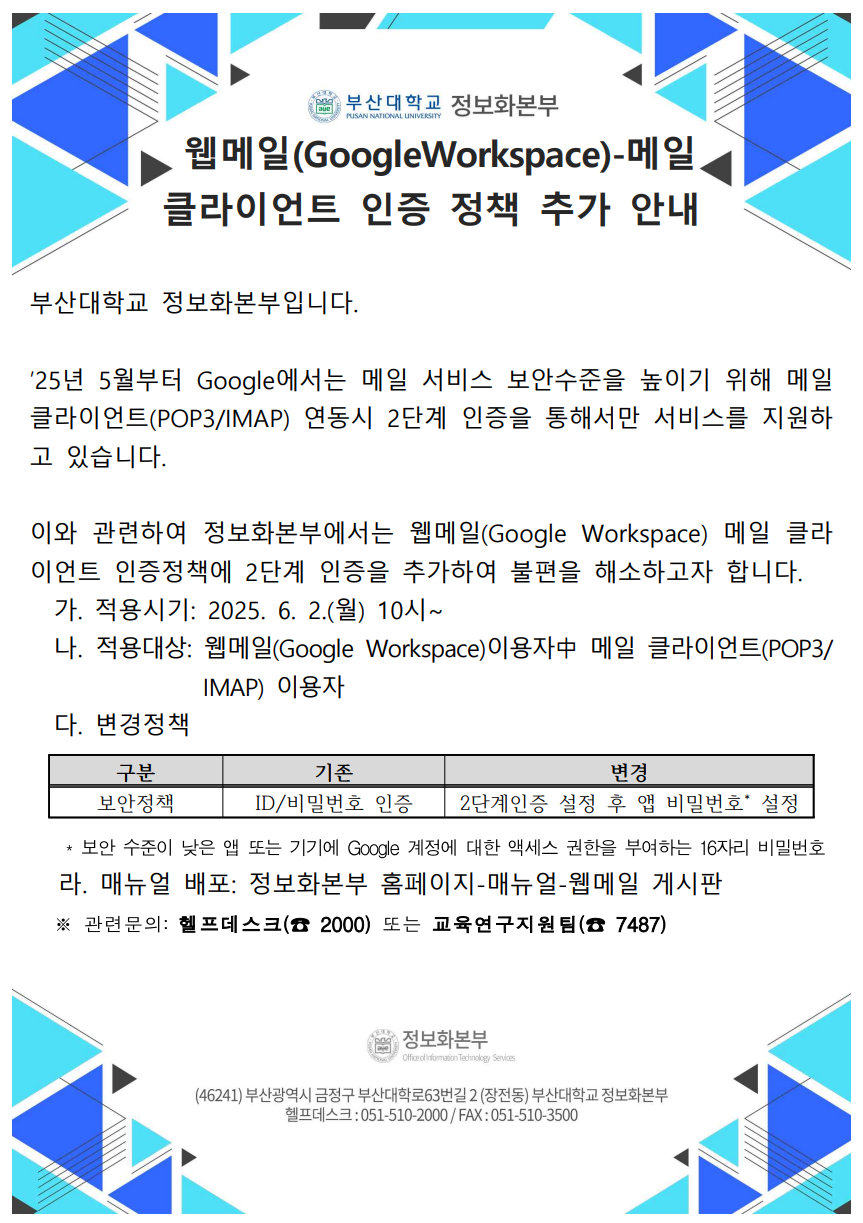 부산대학교 PUSAN NATIONAL UNIVERSITY 정보화본부

웹메일(GoogleWorkspace)-메일 클라이언트 인증 정책 추가 안내

부산대학교 정보화본부입니다.

'25년 5월부터 Google에서는 메일 서비스 보안수준을 높이기 위해 메일 클라이언트(POP3/IMAP) 연동시 2단계 인증을 통해서만 서비스를 지원하고 있습니다.

이와 관련하여 정보화본부에서는 웹메일(Google Workspace) 메일 클라이언트 인증정책에 2단계 인증을 추가하여 불편을 해소하고자 합니다.

가. 적용시기: 2025. 6. 2.(월) 10시~

나. 적용대상: 웹메일(Google Workspace)이용자中 메일 클라이언트(POP3/IMAP) 이용자

다. 변경정책

| 구분 | 기존 | 변경 |
|---|---|---|
| 보안정책 | ID/비밀번호 인증 | 2단계인증 설정 후 앱 비밀번호* 설정 |

* 보안 수준이 낮은 앱 또는 기기에 Google 계정에 대한 액세스 권한을 부여하는 16자리 비밀번호

라. 매뉴얼 배포: 정보화본부 홈페이지-매뉴얼-웹메일 게시판

※ 관련문의: 헬프데스크(☎ 2000) 또는 교육연구지원팀(☎ 7487)

정보화본부 Office of Information Technology Services

(46241) 부산광역시 금정구 부산대학로63번길 2 (장전동) 부산대학교 정보화본부
헬프데스크 : 051-510-2000 / FAX : 051-510-3500